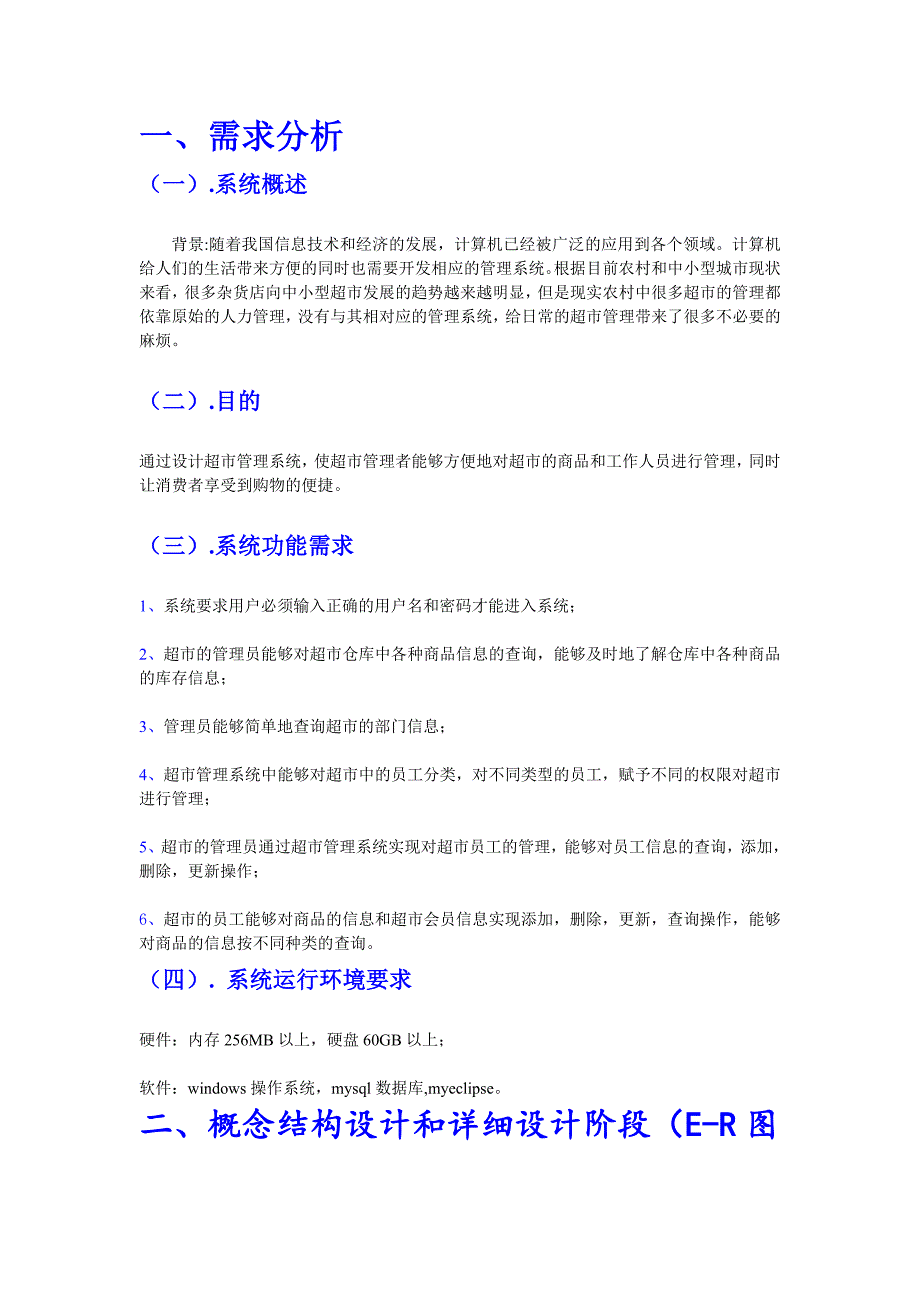 一、需求分析

（一）.系统概述

背景:随着我国信息技术和经济的发展，计算机已经被广泛的应用到各个领域。计算机给人们的生活带来方便的同时也需要开发相应的管理系统。根据目前农村和中小型城市现状来看，很多杂货店向中小型超市发展的趋势越来越明显，但是现实农村中很多超市的管理都依靠原始的人力管理，没有与其相对应的管理系统，给日常的超市管理带来了很多不必要的麻烦。

（二）.目的

通过设计超市管理系统，使超市管理者能够方便地对超市的商品和工作人员进行管理，同时让消费者享受到购物的便捷。

（三）.系统功能需求

1、系统要求用户必须输入正确的用户名和密码才能进入系统；

2、超市的管理员能够对超市仓库中各种商品信息的查询，能够及时地了解仓库中各种商品的库存信息；

3、管理员能够简单地查询超市的部门信息；

4、超市管理系统中能够对超市中的员工分类，对不同类型的员工，赋予不同的权限对超市进行管理；

5、超市的管理员通过超市管理系统实现对超市员工的管理，能够对员工信息的查询，添加，删除，更新操作；

6、超市的员工能够对商品的信息和超市会员信息实现添加，删除，更新，查询操作，能够对商品的信息按不同种类的查询。

（四）. 系统运行环境要求

硬件：内存 256MB 以上，硬盘 60GB 以上；

软件：windows 操作系统，mysql 数据库,myeclipse。

二、概念结构设计和详细设计阶段（E-R 图